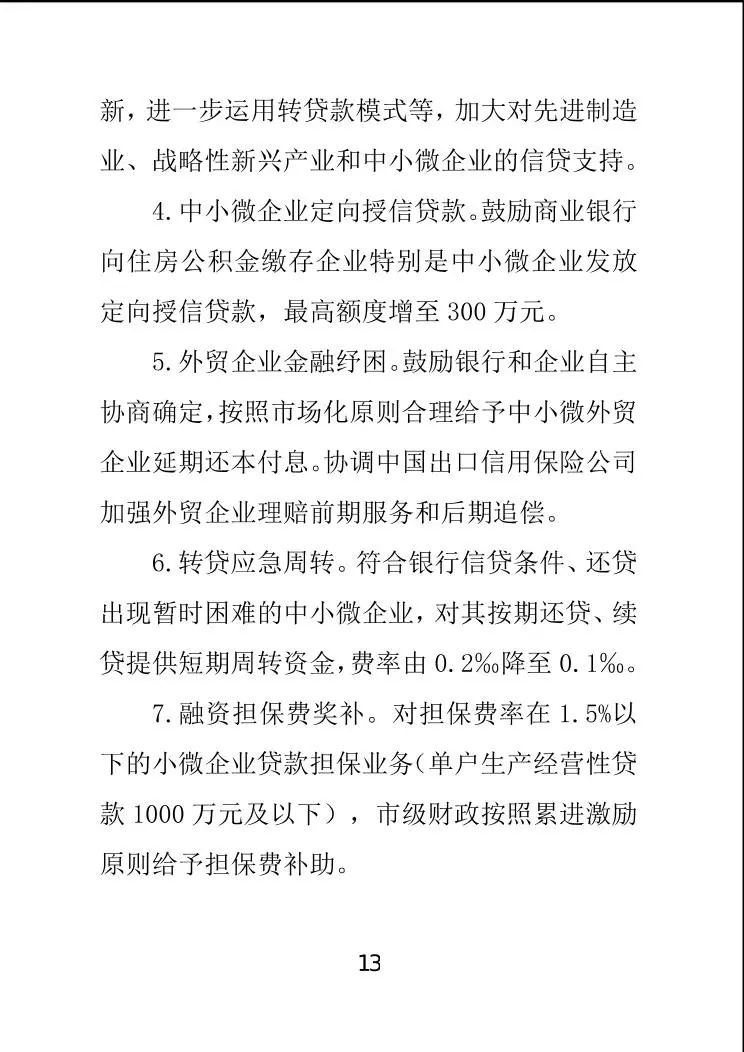 新，进一步运用转贷款模式等，加大对先进制造业、战略性新兴产业和中小微企业的信贷支持。

4. 中小微企业定向授信贷款。鼓励商业银行向住房公积金缴存企业特别是中小微企业发放定向授信贷款，最高额度增至 300 万元。

5. 外贸企业金融纾困。鼓励银行和企业自主协商确定，按照市场化原则合理给予中小微外贸企业延期还本付息。协调中国出口信用保险公司加强外贸企业理赔前期服务和后期追偿。

6. 转贷应急周转。符合银行信贷条件、还贷出现暂时困难的中小微企业，对其按期还贷、续贷提供短期周转资金，费率由 0.2‰降至 0.1‰。

7. 融资担保费奖补。对担保费率在 1.5%以下的小微企业贷款担保业务（单户生产经营性贷款 1000 万元及以下），市级财政按照累进激励原则给予担保费补助。

13